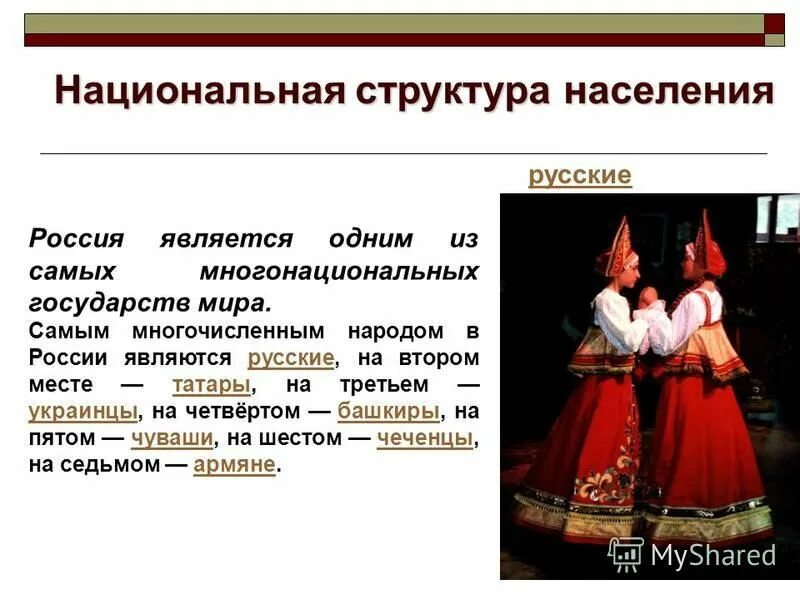 Национальная структура населения

русские

Россия является одним из самых многонациональных государств мира.

Самым многочисленным народом в России являются русские, на втором месте — татары, на третьем — украинцы, на четвёртом — башкиры, на пятом — чуваши, на шестом — чеченцы, на седьмом — армяне.

MyShared